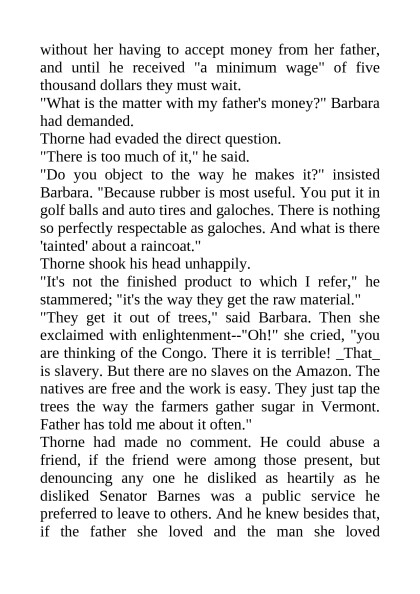 without her having to accept money from her father, and until he received "a minimum wage" of five thousand dollars they must wait.
"What is the matter with my father's money?" Barbara had demanded.
Thorne had evaded the direct question.
"There is too much of it," he said.
"Do you object to the way he makes it?" insisted Barbara. "Because rubber is most useful. You put it in golf balls and auto tires and galoches. There is nothing so perfectly respectable as galoches. And what is there 'tainted' about a raincoat."
Thorne shook his head unhappily.
"It's not the finished product to which I refer," he stammered; "it's the way they get the raw material."
"They get it out of trees," said Barbara. Then she exclaimed with enlightenment--"Oh!" she cried, "you are thinking of the Congo. There it is terrible! _That_ is slavery. But there are no slaves on the Amazon. The natives are free and the work is easy. They just tap the trees the way the farmers gather sugar in Vermont. Father has told me about it often."
Thorne had made no comment. He could abuse a friend, if the friend were among those present, but denouncing any one he disliked as heartily as he disliked Senator Barnes was a public service he preferred to leave to others. And he knew besides that, if the father she loved and the man she loved